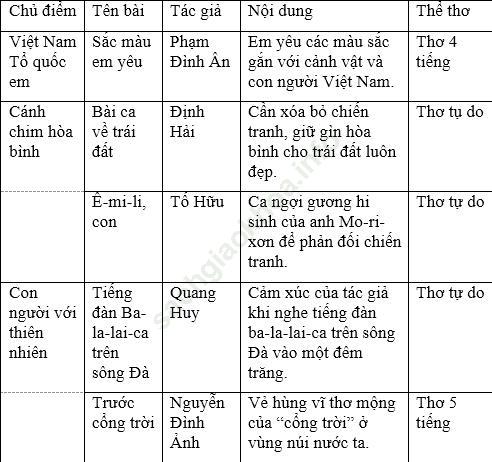 | Chủ điểm | Tên bài | Tác giả | Nội dung | Thể thơ |
|---|---|---|---|---|
| Việt Nam Tổ quốc em | Sắc màu em yêu | Phạm Đình Ân | Em yêu các màu sắc gắn với cảnh vật và con người Việt Nam. | Thơ 4 tiếng |
| Cánh chim hòa bình | Bài ca về trái đất | Định Hải | Cần xóa bỏ chiến tranh, giữ gìn hòa bình cho trái đất luôn đẹp. | Thơ tự do |
| | Ê-mi-li, con | Tố Hữu | Ca ngợi gương hi sinh của anh Mo-ri-xơn để phản đối chiến tranh. | Thơ tự do |
| Con người với thiên nhiên | Tiếng đàn Ba-la-lai-ca trên sông Đà | Quang Huy | Cảm xúc của tác giả khi nghe tiếng đàn ba-la-lai-ca trên sông Đà vào một đêm trăng. | Thơ tự do |
| | Trước cổng trời | Nguyễn Đình Ảnh | Vẻ hùng vĩ thơ mộng của “cổng trời” ở vùng núi nước ta. | Thơ 5 tiếng |